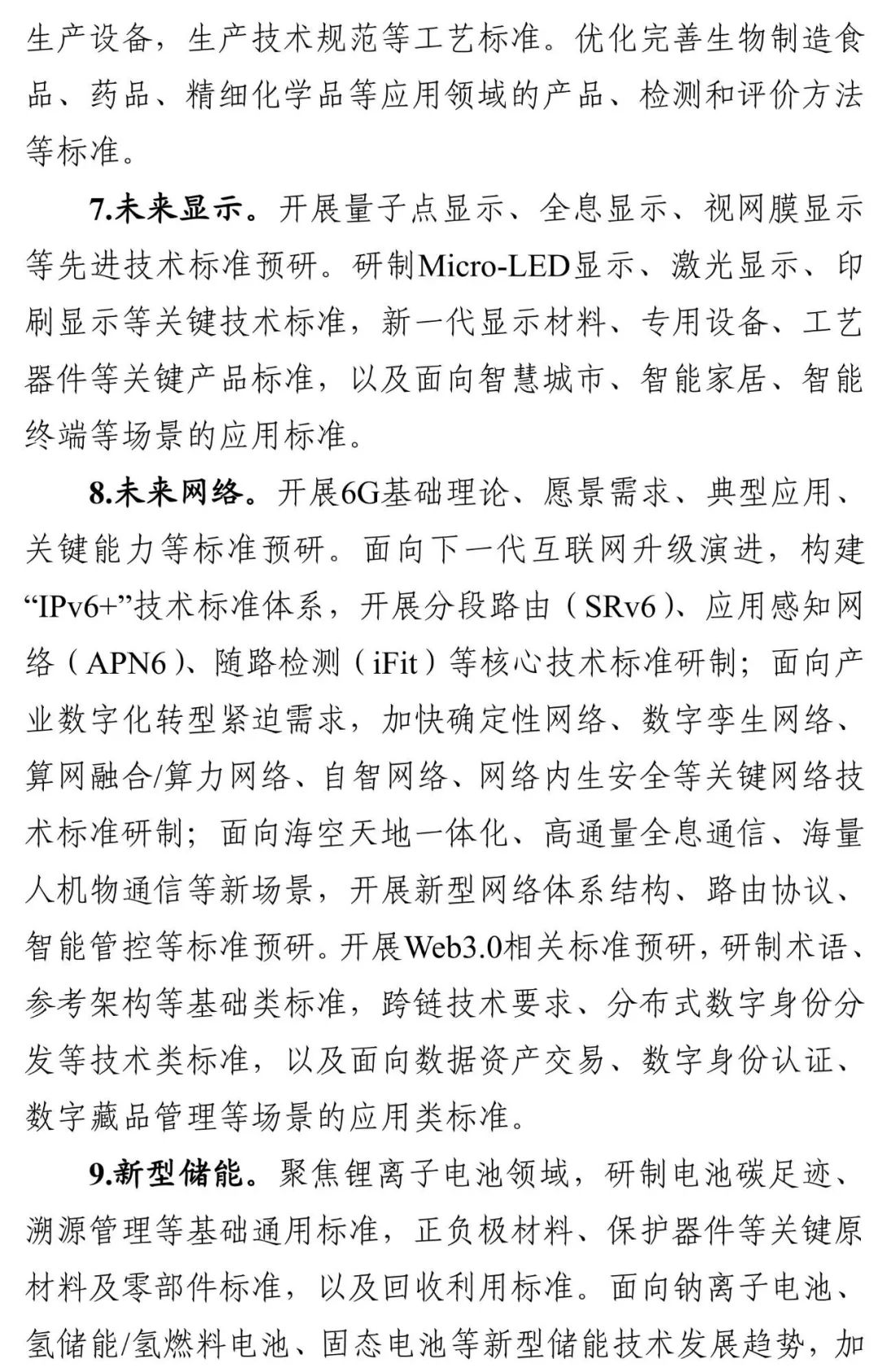 生产设备，生产技术规范等工艺标准。优化完善生物制造食品、药品、精细化学品等应用领域的产品、检测和评价方法等标准。

7.未来显示。开展量子点显示、全息显示、视网膜显示等先进技术标准预研。研制Micro-LED显示、激光显示、印刷显示等关键技术标准，新一代显示材料、专用设备、工艺器件等关键产品标准，以及面向智慧城市、智能家居、智能终端等场景的应用标准。

8.未来网络。开展6G基础理论、愿景需求、典型应用、关键能力等标准预研。面向下一代互联网升级演进，构建“IPv6+”技术标准体系，开展分段路由（SRv6）、应用感知网络（APN6）、随路检测（iFit）等核心技术标准研制；面向产业数字化转型紧迫需求，加快确定性网络、数字孪生网络、算网融合/算力网络、自智网络、网络内生安全等关键网络技术标准研制；面向海空天地一体化、高通量全息通信、海量人机物通信等新场景，开展新型网络体系结构、路由协议、智能管控等标准预研。开展Web3.0相关标准预研，研制术语、参考架构等基础类标准，跨链技术要求、分布式数字身份分发等技术类标准，以及面向数据资产交易、数字身份认证、数字藏品管理等场景的应用类标准。

9.新型储能。聚焦锂离子电池领域，研制电池碳足迹、溯源管理等基础通用标准，正负极材料、保护器件等关键原材料及零部件标准，以及回收利用标准。面向钠离子电池、氢储能/氢燃料电池、固态电池等新型储能技术发展趋势，加